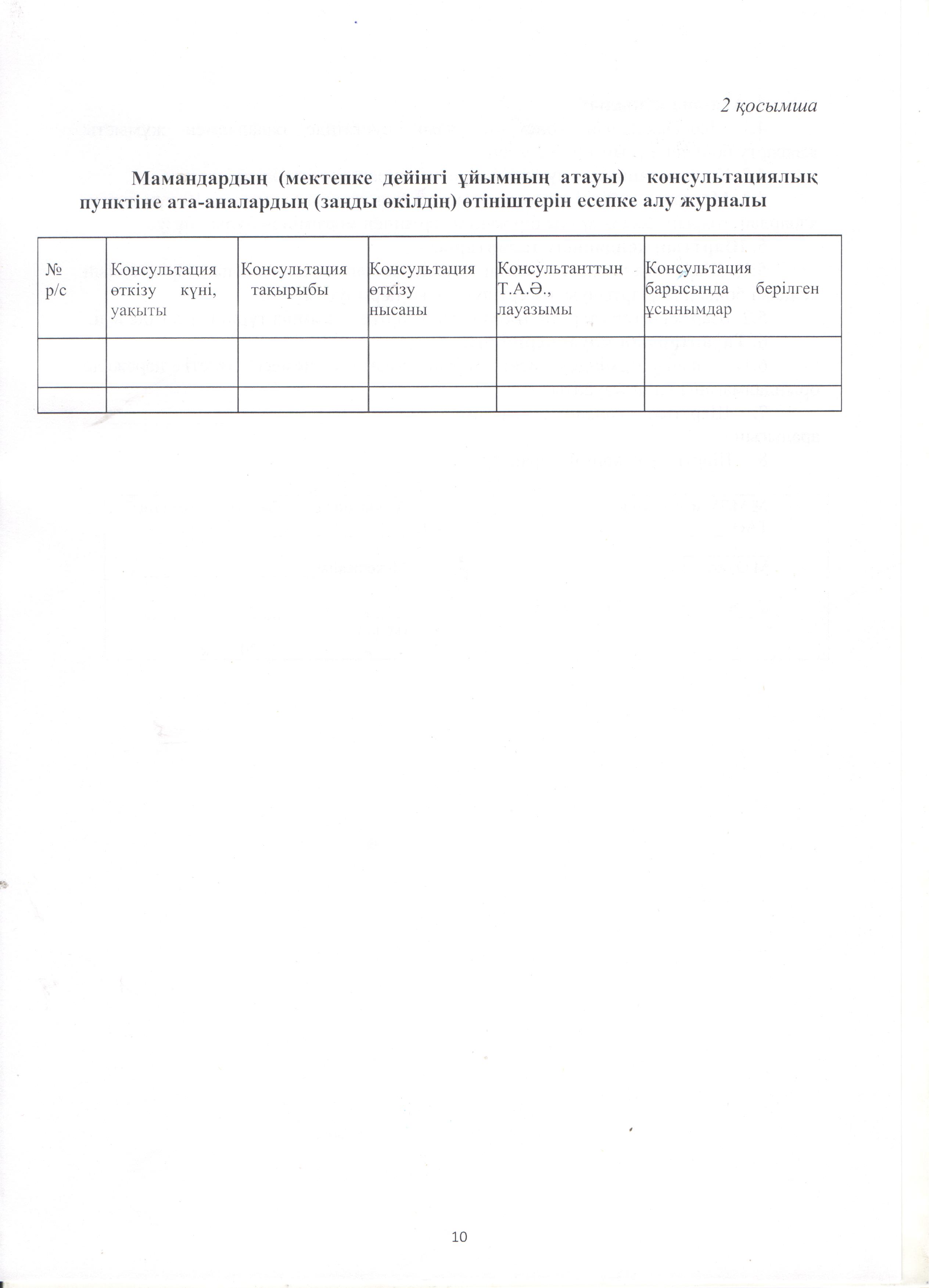 2 қосымша

Мамандардың (мектепке дейінгі ұйымның атауы) консультациялық пунктіне ата-аналардың (заңды өкілдің) өтініштерін есепке алу журналы

| № р/с | Консультация өткізу күні, уақыты | Консультация тақырыбы | Консультация өткізу нысаны | Консультанттың Т.А.Ә., лауазымы | Консультация барысында берілген ұсынымдар |
|---|---|---|---|---|---|
| | | | | | |
| | | | | | |

10